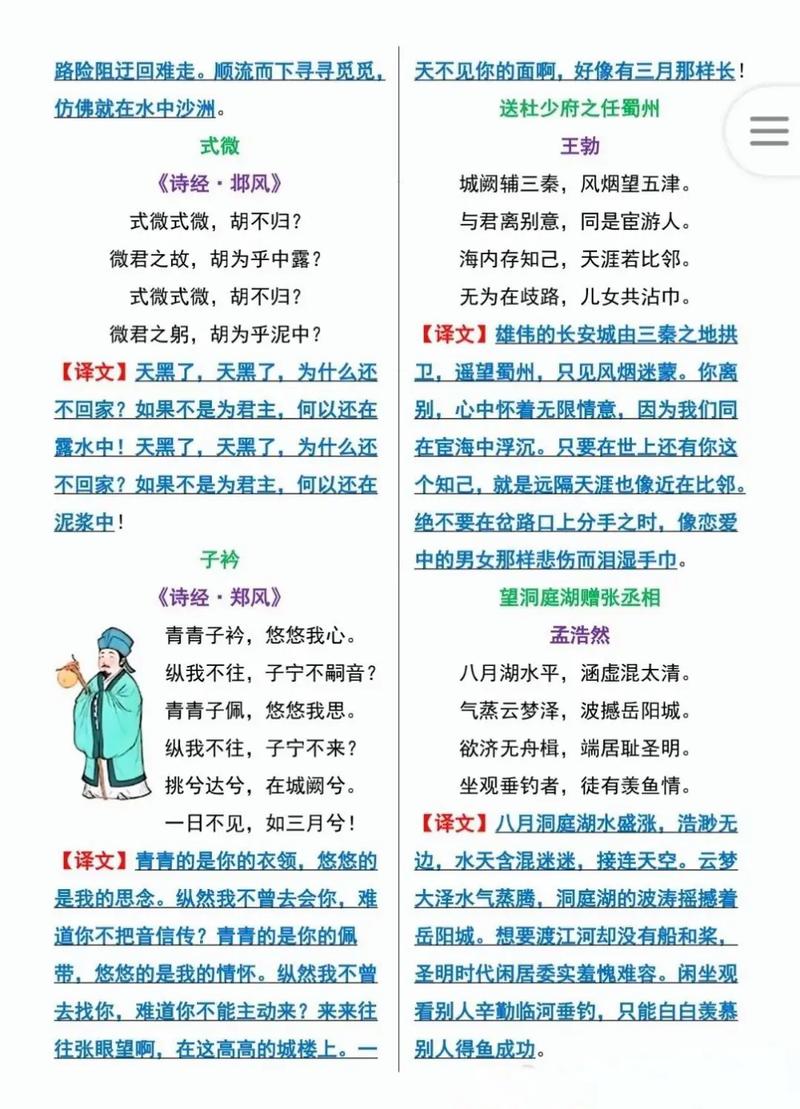 路险阻迂回难走。顺流而下寻寻觅觅，仿佛就在水中沙洲。

式微

《诗经·邶风》

式微式微，胡不归？

微君之故，胡为乎中露？

式微式微，胡不归？

微君之躬，胡为乎泥中？

【译文】天黑了，天黑了，为什么还不回家？如果不是为君主，何以还在露水中！天黑了，天黑了，为什么还不回家？如果不是为君主，何以还在泥浆中！

子衿

《诗经·郑风》

青青子衿，悠悠我心。

纵我不往，子宁不嗣音？

青青子佩，悠悠我思。

纵我不往，子宁不来？

挑兮达兮，在城阙兮。

一日不见，如三月兮！

【译文】青青的是你的衣领，悠悠的是我的思念。纵然我不曾去会你，难道你不把音信传？青青的是你的佩带，悠悠的是我的情怀。纵然我不曾去找你，难道你不能主动来？来来往往张眼望啊，在这高高的城楼上。一天不见你的面啊，好像有三月那样长！

送杜少府之任蜀州

王勃

城阙辅三秦，风烟望五津。

与君离别意，同是宦游人。

海内存知己，天涯若比邻。

无为在歧路，儿女共沾巾。

【译文】雄伟的长安城由三秦之地拱卫，遥望蜀州，只见风烟迷蒙。你离别，心中怀着无限情意，因为我们同在宦海中浮沉。只要在世上还有你这个知己，就是远隔天涯也像近在比邻。绝不要在岔路口上分手之时，像恋爱中的男女那样悲伤而泪湿手巾。

望洞庭湖赠张丞相

孟浩然

八月湖水平，涵虚混太清。

气蒸云梦泽，波撼岳阳城。

欲济无舟楫，端居耻圣明。

坐观垂钓者，徒有羡鱼情。

【译文】八月洞庭湖水盛涨，浩渺无边，水天含混迷迷，接连天空。云梦大泽水气蒸腾，洞庭湖的波涛摇撼着岳阳城。想要渡江河却没有船和桨，圣明时代闲居委实羞愧难容。闲坐观看别人辛勤临河垂钓，只能白白羡慕别人得鱼成功。